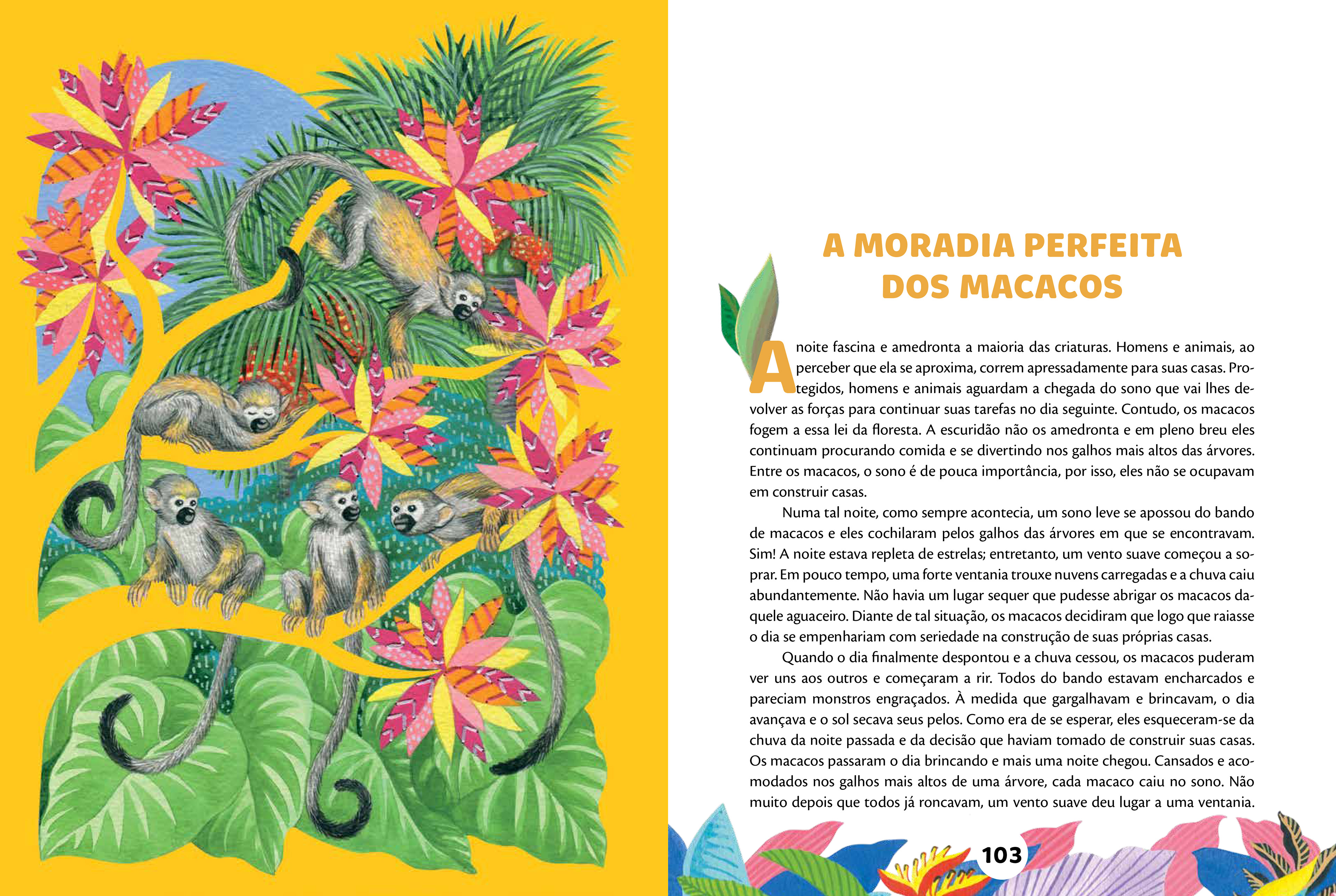 A MORADIA PERFEITA DOS MACACOS

A noite fascina e amedronta a maioria das criaturas. Homens e animais, ao perceber que ela se aproxima, correm apressadamente para suas casas. Protegidos, homens e animais aguardam a chegada do sono que vai lhes devolver as forças para continuar suas tarefas no dia seguinte. Contudo, os macacos fogem a essa lei da floresta. A escuridão não os amedronta e em pleno breu eles continuam procurando comida e se divertindo nos galhos mais altos das árvores. Entre os macacos, o sono é de pouca importância, por isso, eles não se ocupavam em construir casas.

Numa tal noite, como sempre acontecia, um sono leve se apossou do bando de macacos e eles cochilaram pelos galhos das árvores em que se encontravam. Sim! A noite estava repleta de estrelas; entretanto, um vento suave começou a soprar. Em pouco tempo, uma forte ventania trouxe nuvens carregadas e a chuva caiu abundantemente. Não havia um lugar sequer que pudesse abrigar os macacos daquele aguaceiro. Diante de tal situação, os macacos decidiram que logo que raiasse o dia se empenhariam com seriedade na construção de suas próprias casas.

Quando o dia finalmente despontou e a chuva cessou, os macacos puderam ver uns aos outros e começaram a rir. Todos do bando estavam encharcados e pareciam monstros engraçados. À medida que gargalhavam e brincavam, o dia avançava e o sol secava seus pelos. Como era de se esperar, eles esqueceram-se da chuva da noite passada e da decisão que haviam tomado de construir suas casas. Os macacos passaram o dia brincando e mais uma noite chegou. Cansados e acomodados nos galhos mais altos de uma árvore, cada macaco caiu no sono. Não muito depois que todos já roncavam, um vento suave deu lugar a uma ventania.

103